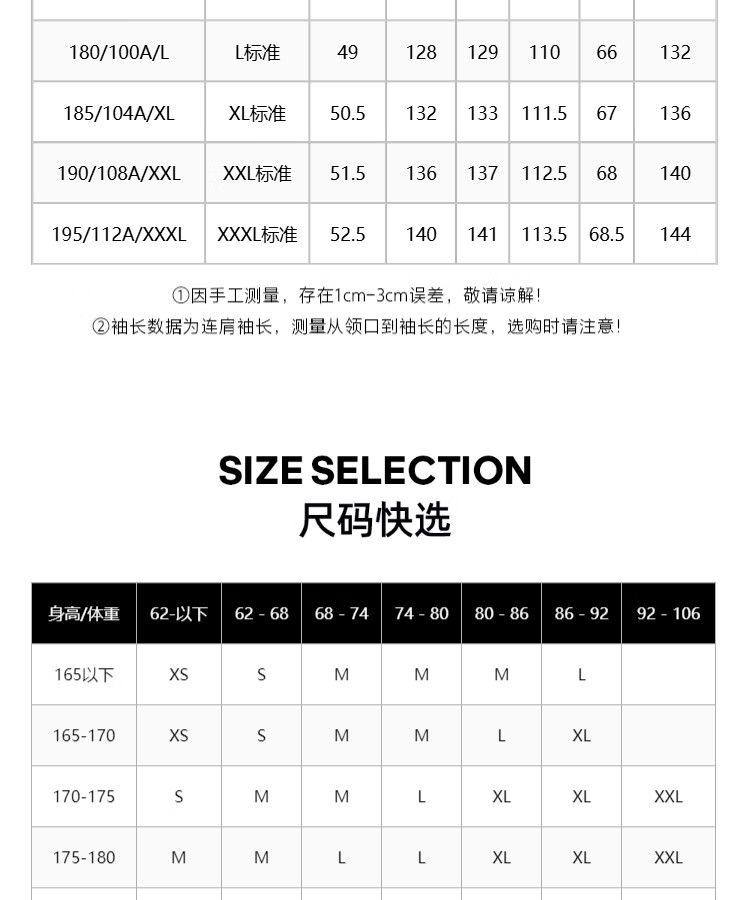 | 180/100A/L | L标准 | 49 | 128 | 129 | 110 | 66 | 132 |
|---|---|---|---|---|---|---|---|
| 185/104A/XL | XL标准 | 50.5 | 132 | 133 | 111.5 | 67 | 136 |
| 190/108A/XXL | XXL标准 | 51.5 | 136 | 137 | 112.5 | 68 | 140 |
| 195/112A/XXXL | XXXL标准 | 52.5 | 140 | 141 | 113.5 | 68.5 | 144 |

①因手工测量，存在1cm-3cm误差，敬请谅解！
②袖长数据为连肩袖长，测量从领口到袖长的长度，选购时请注意！

SIZE SELECTION
尺码快选

| 身高/体重 | 62-以下 | 62 - 68 | 68 - 74 | 74 - 80 | 80 - 86 | 86 - 92 | 92 - 106 |
|---|---|---|---|---|---|---|---|
| 165以下 | XS | S | M | M | M | L | |
| 165-170 | XS | S | M | M | L | XL | |
| 170-175 | S | M | M | L | XL | XL | XXL |
| 175-180 | M | M | L | L | XL | XL | XXL |